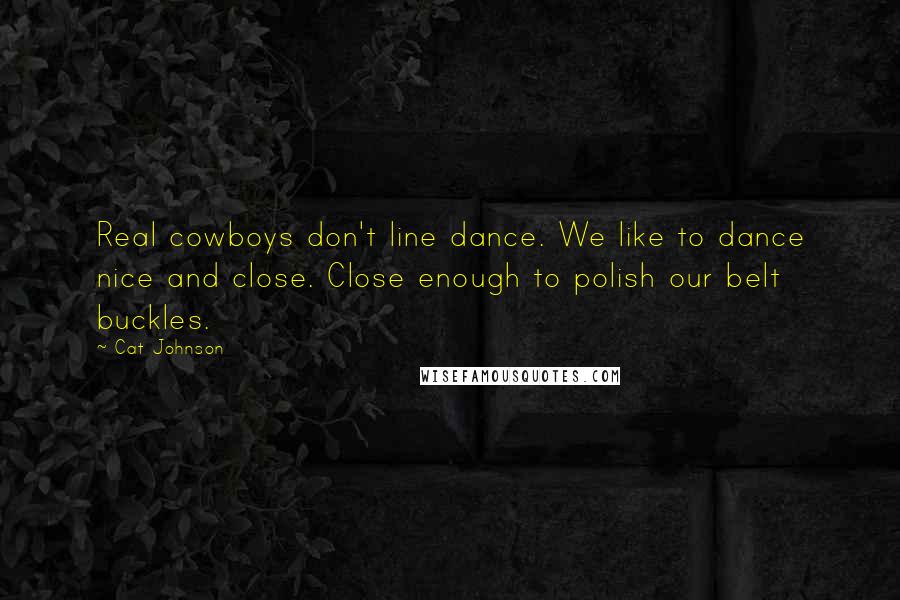 Real cowboys don't line dance. We like to dance nice and close. Close enough to polish our belt buckles.

~ Cat Johnson

WISEFAMOUSQUOTES.COM